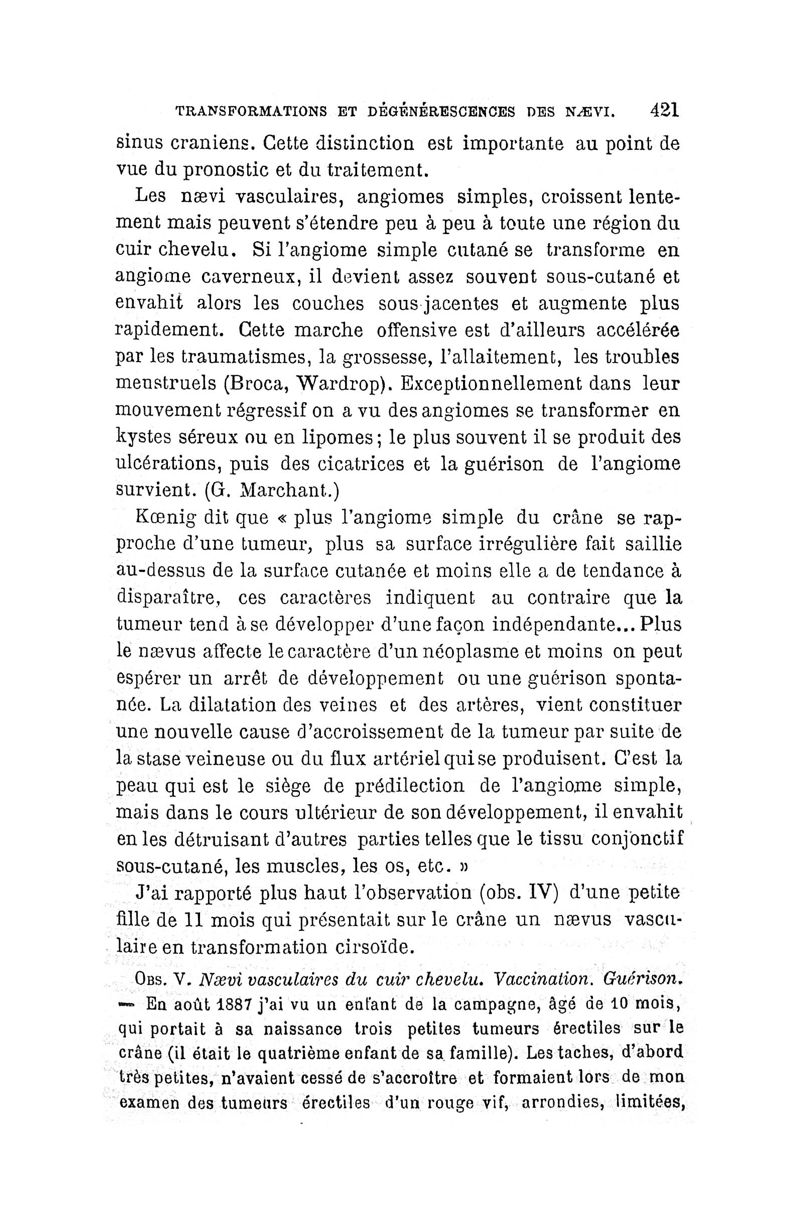 TRANSFORMATIONS ET DÉGÉNÉRESCENCES DES NÆVI. 421

sinus craniens. Cette distinction est importante au point de vue du pronostic et du traitement.

Les nævi vasculaires, angiomes simples, croissent lentement mais peuvent s'étendre peu à peu à toute une région du cuir chevelu. Si l'angiome simple cutané se transforme en angiome caverneux, il devient assez souvent sous-cutané et envahit alors les couches sous-jacentes et augmente plus rapidement. Cette marche offensive est d'ailleurs accélérée par les traumatismes, la grossesse, l'allaitement, les troubles menstruels (Broca, Wardrop). Exceptionnellement dans leur mouvement régressif on a vu des angiomes se transformer en kystes séreux ou en lipomes; le plus souvent il se produit des ulcérations, puis des cicatrices et la guérison de l'angiome survient. (G. Marchant.)

Kœnig dit que « plus l'angiome simple du crâne se rapproche d'une tumeur, plus sa surface irrégulière fait saillie au-dessus de la surface cutanée et moins elle a de tendance à disparaître, ces caractères indiquent au contraire que la tumeur tend à se développer d'une façon indépendante... Plus le nævus affecte le caractère d'un néoplasme et moins on peut espérer un arrêt de développement ou une guérison spontanée. La dilatation des veines et des artères, vient constituer une nouvelle cause d'accroissement de la tumeur par suite de la stase veineuse ou du flux artériel qui se produisent. C'est la peau qui est le siège de prédilection de l'angiome simple, mais dans le cours ultérieur de son développement, il envahit en les détruisant d'autres parties telles que le tissu conjonctif sous-cutané, les muscles, les os, etc. »

J'ai rapporté plus haut l'observation (obs. IV) d'une petite fille de 11 mois qui présentait sur le crâne un nævus vasculaire en transformation cirsoïde.

OBS. V. Nævi vasculaires du cuir chevelu. Vaccination. Guérison. — En août 1887 j'ai vu un enfant de la campagne, âgé de 10 mois, qui portait à sa naissance trois petites tumeurs érectiles sur le crâne (il était le quatrième enfant de sa famille). Les taches, d'abord très petites, n'avaient cessé de s'accroître et formaient lors de mon examen des tumeurs érectiles d'un rouge vif, arrondies, limitées,